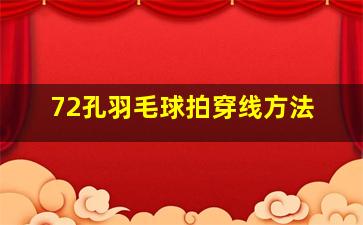 72孔羽毛球拍穿线方法